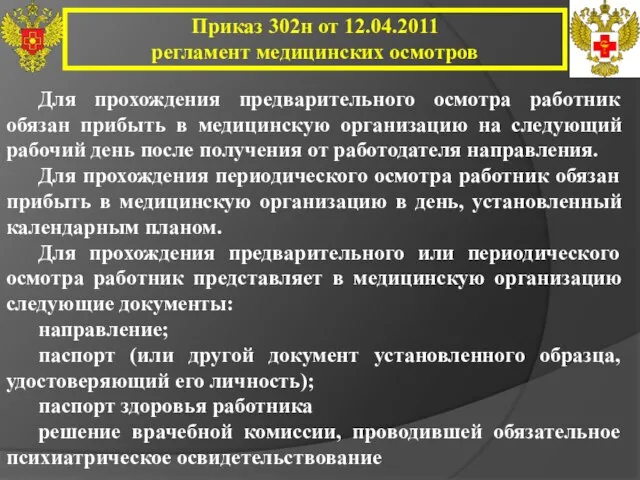 Приказ 302н от 12.04.2011
регламент медицинских осмотров

Для прохождения предварительного осмотра работник обязан прибыть в медицинскую организацию на следующий рабочий день после получения от работодателя направления.

Для прохождения периодического осмотра работник обязан прибыть в медицинскую организацию в день, установленный календарным планом.

Для прохождения предварительного или периодического осмотра работник представляет в медицинскую организацию следующие документы:

направление;

паспорт (или другой документ установленного образца, удостоверяющий его личность);

паспорт здоровья работника

решение врачебной комиссии, проводившей обязательное психиатрическое освидетельствование